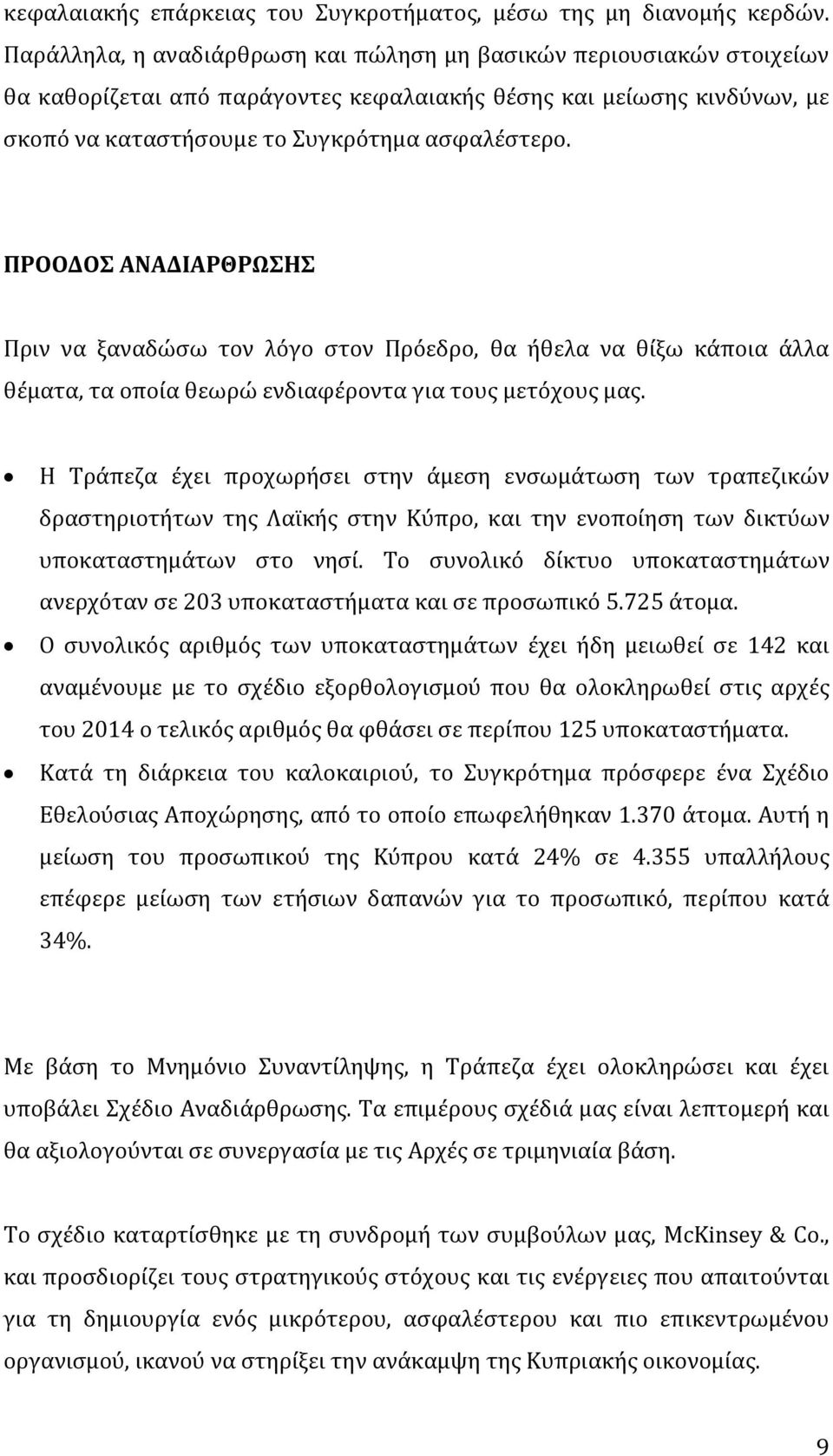 κεφαλαιακής επάρκειας του Συγκροτήματος, μέσω της μη διανομής κερδών. Παράλληλα, η αναδιάρθρωση και πώληση μη βασικών περιουσιακών στοιχείων θα καθορίζεται από παράγοντες κεφαλαιακής θέσης και μείωσης κινδύνων, με σκοπό να καταστήσουμε το Συγκρότημα ασφαλέστερο.

ΠΡΟΟΔΟΣ ΑΝΑΔΙΑΡΘΡΩΣΗΣ

Πριν να ξαναδώσω τον λόγο στον Πρόεδρο, θα ήθελα να θίξω κάποια άλλα θέματα, τα οποία θεωρώ ενδιαφέροντα για τους μετόχους μας.

• Η Τράπεζα έχει προχωρήσει στην άμεση ενσωμάτωση των τραπεζικών δραστηριοτήτων της Λαϊκής στην Κύπρο, και την ενοποίηση των δικτύων υποκαταστημάτων στο νησί. Το συνολικό δίκτυο υποκαταστημάτων ανερχόταν σε 203 υποκαταστήματα και σε προσωπικό 5.725 άτομα.
• Ο συνολικός αριθμός των υποκαταστημάτων έχει ήδη μειωθεί σε 142 και αναμένουμε με το σχέδιο εξορθολογισμού που θα ολοκληρωθεί στις αρχές του 2014 ο τελικός αριθμός θα φθάσει σε περίπου 125 υποκαταστήματα.
• Κατά τη διάρκεια του καλοκαιριού, το Συγκρότημα πρόσφερε ένα Σχέδιο Εθελούσιας Αποχώρησης, από το οποίο επωφελήθηκαν 1.370 άτομα. Αυτή η μείωση του προσωπικού της Κύπρου κατά 24% σε 4.355 υπαλλήλους επέφερε μείωση των ετήσιων δαπανών για το προσωπικό, περίπου κατά 34%.

Με βάση το Μνημόνιο Συναντίληψης, η Τράπεζα έχει ολοκληρώσει και έχει υποβάλει Σχέδιο Αναδιάρθρωσης. Τα επιμέρους σχέδιά μας είναι λεπτομερή και θα αξιολογούνται σε συνεργασία με τις Αρχές σε τριμηνιαία βάση.

Το σχέδιο καταρτίσθηκε με τη συνδρομή των συμβούλων μας, McKinsey & Co., και προσδιορίζει τους στρατηγικούς στόχους και τις ενέργειες που απαιτούνται για τη δημιουργία ενός μικρότερου, ασφαλέστερου και πιο επικεντρωμένου οργανισμού, ικανού να στηρίξει την ανάκαμψη της Κυπριακής οικονομίας.

9